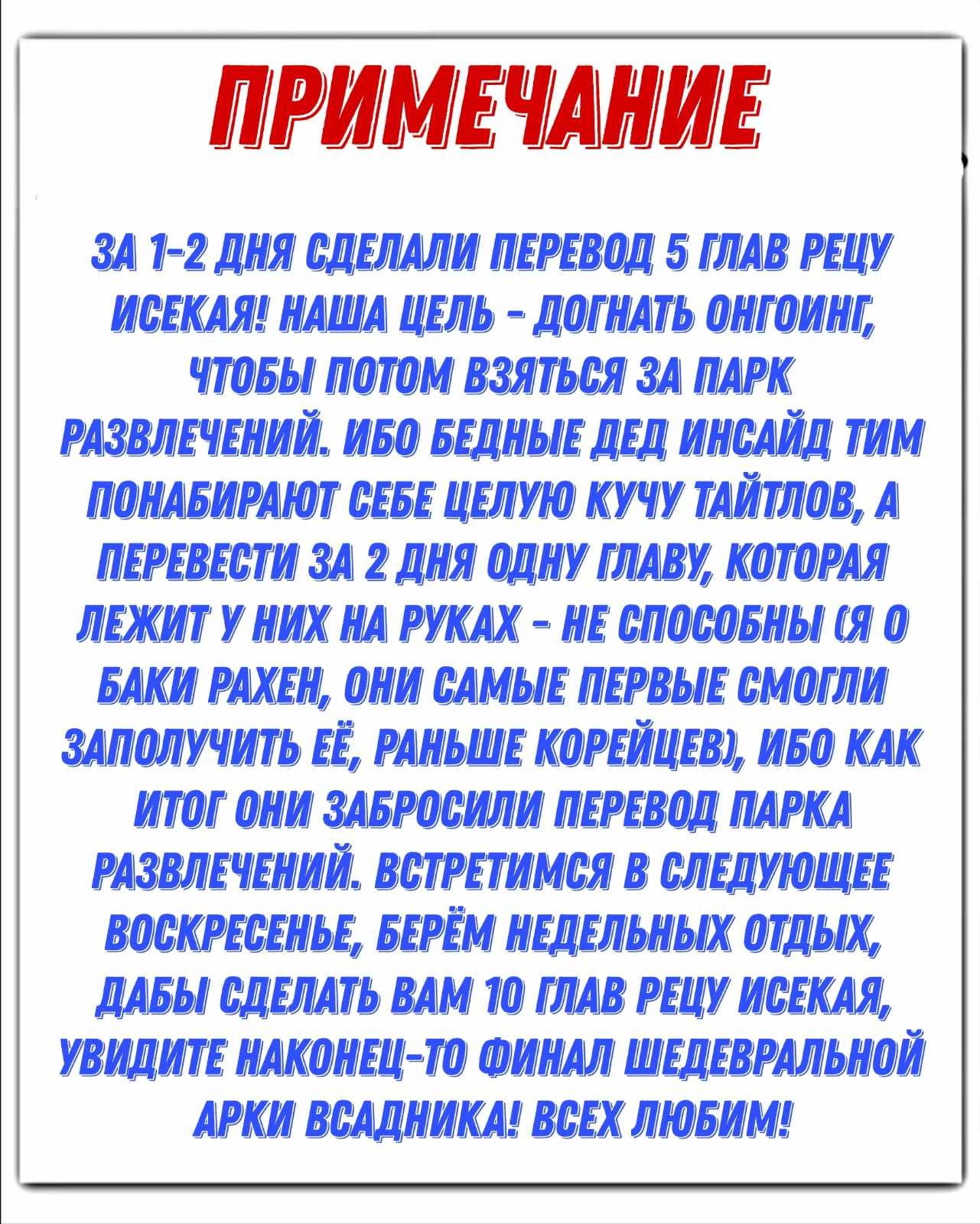 ПРИМЕЧАНИЕ

ЗА 1-2 ДНЯ СДЕЛАЛИ ПЕРЕВОД 5 ГЛАВ РЕЦУ ИСЕКАЯ! НАША ЦЕЛЬ - ДОГНАТЬ ОНГОИНГ, ЧТОБЫ ПОТОМ ВЗЯТЬСЯ ЗА ПАРК РАЗВЛЕЧЕНИЙ. ИБО БЕДНЫЕ ДЕД ИНСАЙД ТИМ ПОНАБИРАЮТ СЕБЕ ЦЕЛУЮ КУЧУ ТАЙТЛОВ, А ПЕРЕВЕСТИ ЗА 2 ДНЯ ОДНУ ГЛАВУ, КОТОРАЯ ЛЕЖИТ У НИХ НА РУКАХ - НЕ СПОСОБНЫ (Я О БАКИ РАХЕН, ОНИ САМЫЕ ПЕРВЫЕ СМОГЛИ ЗАПОЛУЧИТЬ ЕЁ, РАНЬШЕ КОРЕЙЦЕВ), ИБО КАК ИТОГ ОНИ ЗАБРОСИЛИ ПЕРЕВОД ПАРКА РАЗВЛЕЧЕНИЙ. ВСТРЕТИМСЯ В СЛЕДУЮЩЕЕ ВОСКРЕСЕНЬЕ, БЕРЁМ НЕДЕЛЬНЫХ ОТДЫХ, ДАБЫ СДЕЛАТЬ ВАМ 10 ГЛАВ РЕЦУ ИСЕКАЯ, УВИДИТЕ НАКОНЕЦ-ТО ФИНАЛ ШЕДЕВРАЛЬНОЙ АРКИ ВСАДНИКА! ВСЕХ ЛЮБИМ!